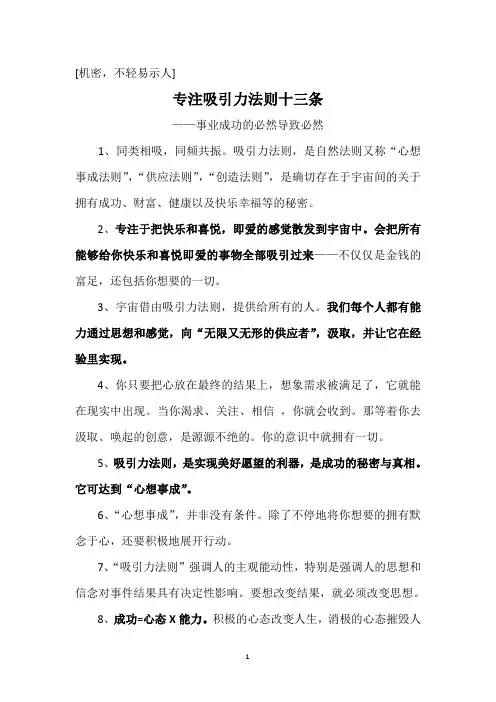 [机密，不轻易示人]

专注吸引力法则十三条

——事业成功的必然导致必然

1、同类相吸，同频共振。吸引力法则，是自然法则又称“心想事成法则”，“供应法则”，“创造法则”，是确切存在于宇宙间的关于拥有成功、财富、健康以及快乐幸福等的秘密。

2、专注于把快乐和喜悦，即爱的感觉散发到宇宙中。会把所有能够给你快乐和喜悦即爱的事物全部吸引过来——不仅仅是金钱的富足，还包括你想要的一切。

3、宇宙借由吸引力法则，提供给所有的人。我们每个人都有能力通过思想和感觉，向“无限又无形的供应者”，汲取，并让它在经验里实现。

4、你只要把心放在最终的结果上，想象需求被满足了，它就能在现实中出现。当你渴求、关注、相信 ，你就会收到。那等着你去汲取、唤起的创意，是源源不绝的。你的意识中就拥有一切。

5、吸引力法则，是实现美好愿望的利器，是成功的秘密与真相。它可达到“心想事成”。

6、“心想事成”，并非没有条件。除了不停地将你想要的拥有默念于心，还要积极地展开行动。

7、“吸引力法则”强调人的主观能动性，特别是强调人的思想和信念对事件结果具有决定性影响。要想改变结果，就必须改变思想。

8、成功=心态 X 能力。积极的心态改变人生，消极的心态摧毁人

1